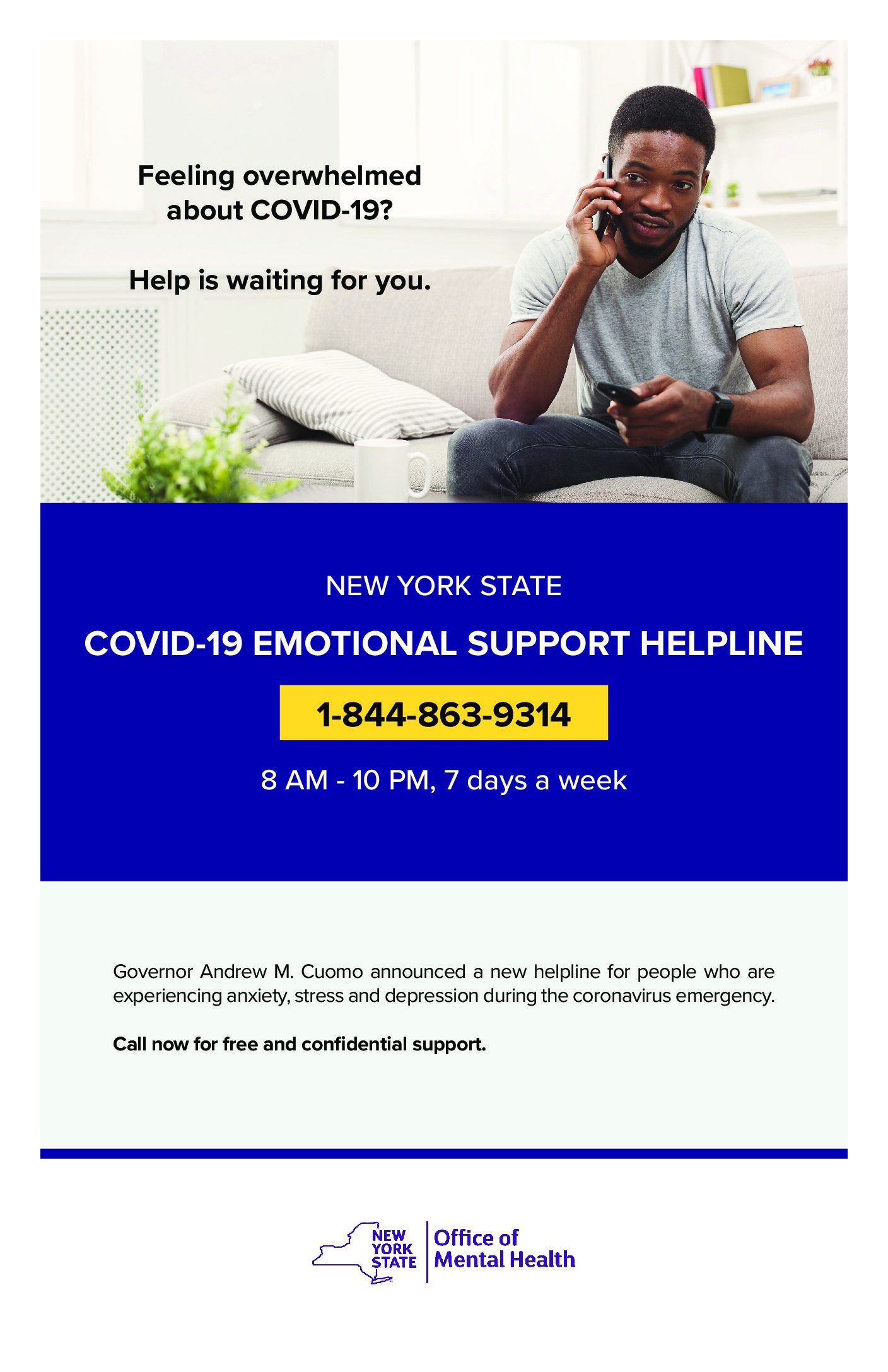 Feeling overwhelmed about COVID-19?

Help is waiting for you.

NEW YORK STATE

COVID-19 EMOTIONAL SUPPORT HELPLINE

1-844-863-9314

8 AM - 10 PM, 7 days a week

Governor Andrew M. Cuomo announced a new helpline for people who are experiencing anxiety, stress and depression during the coronavirus emergency.

Call now for free and confidential support.

NEW
YORK
STATE

Office of
Mental Health